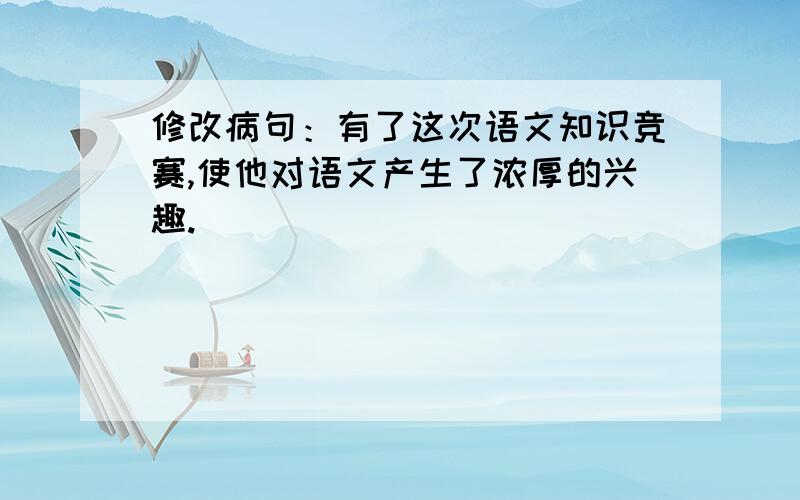 修改病句：有了这次语文知识竞赛,使他对语文产生了浓厚的兴趣.